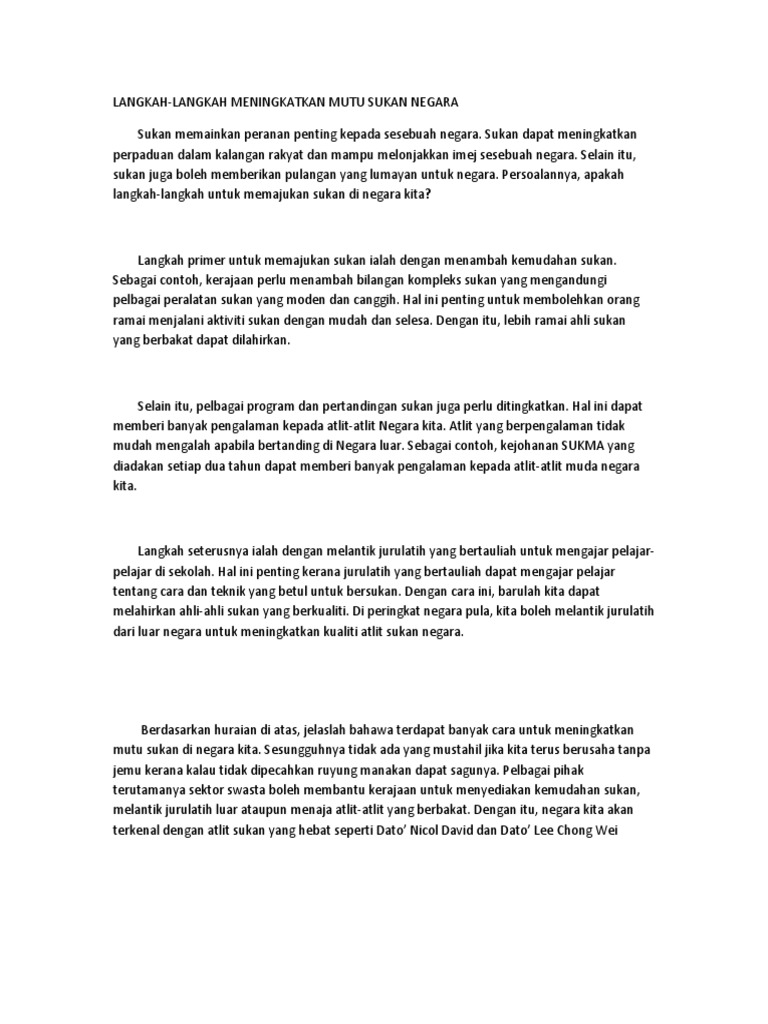 LANGKAH-LANGKAH MENINGKATKAN MUTU SUKAN NEGARA

Sukan memainkan peranan penting kepada sesebuah negara. Sukan dapat meningkatkan perpaduan dalam kalangan rakyat dan mampu melonjakkan imej sesebuah negara. Selain itu, sukan juga boleh memberikan pulangan yang lumayan untuk negara. Persoalannya, apakah langkah-langkah untuk memajukan sukan di negara kita?

Langkah primer untuk memajukan sukan ialah dengan menambah kemudahan sukan. Sebagai contoh, kerajaan perlu menambah bilangan kompleks sukan yang mengandungi pelbagai peralatan sukan yang moden dan canggih. Hal ini penting untuk membolehkan orang ramai menjalani aktiviti sukan dengan mudah dan selesa. Dengan itu, lebih ramai ahli sukan yang berbakat dapat dilahirkan.

Selain itu, pelbagai program dan pertandingan sukan juga perlu ditingkatkan. Hal ini dapat memberi banyak pengalaman kepada atlit-atlit Negara kita. Atlit yang berpengalaman tidak mudah mengalah apabila bertanding di Negara luar. Sebagai contoh, kejohanan SUKMA yang diadakan setiap dua tahun dapat memberi banyak pengalaman kepada atlit-atlit muda negara kita.

Langkah seterusnya ialah dengan melantik jurulatih yang bertauliah untuk mengajar pelajar-pelajar di sekolah. Hal ini penting kerana jurulatih yang bertauliah dapat mengajar pelajar tentang cara dan teknik yang betul untuk bersukan. Dengan cara ini, barulah kita dapat melahirkan ahli-ahli sukan yang berkualiti. Di peringkat negara pula, kita boleh melantik jurulatih dari luar negara untuk meningkatkan kualiti atlit sukan negara.

Berdasarkan huraian di atas, jelaslah bahawa terdapat banyak cara untuk meningkatkan mutu sukan di negara kita. Sesungguhnya tidak ada yang mustahil jika kita terus berusaha tanpa jemu kerana kalau tidak dipecahkan ruyung manakan dapat sagunya. Pelbagai pihak terutamanya sektor swasta boleh membantu kerajaan untuk menyediakan kemudahan sukan, melantik jurulatih luar ataupun menaja atlit-atlit yang berbakat. Dengan itu, negara kita akan terkenal dengan atlit sukan yang hebat seperti Dato' Nicol David dan Dato' Lee Chong Wei